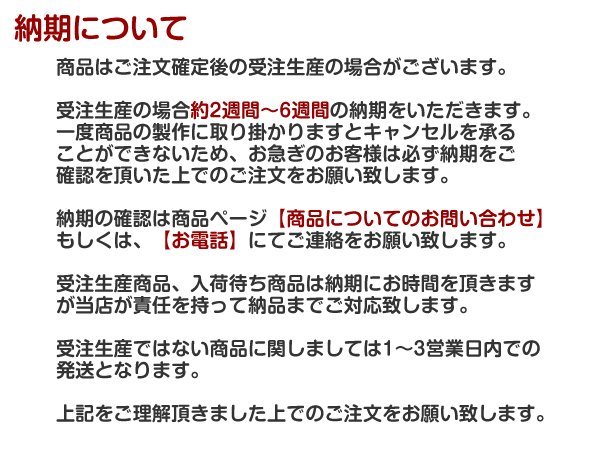 納期について

商品はご注文確定後の受注生産の場合がございます。

受注生産の場合約2週間～6週間の納期をいただきます。一度商品の製作に取り掛かりますとキャンセルを承ることができないため、お急ぎのお客様は必ず納期をご確認を頂いた上でのご注文をお願い致します。

納期の確認は商品ページ【商品についてのお問い合わせ】もしくは、【お電話】にてご連絡をお願い致します。

受注生産商品、入荷待ち商品は納期にお時間を頂きますが当店が責任を持って納品までご対応致します。

受注生産ではない商品に関しましては1～3営業日内での発送となります。

上記をご理解頂きました上でのご注文をお願い致します。